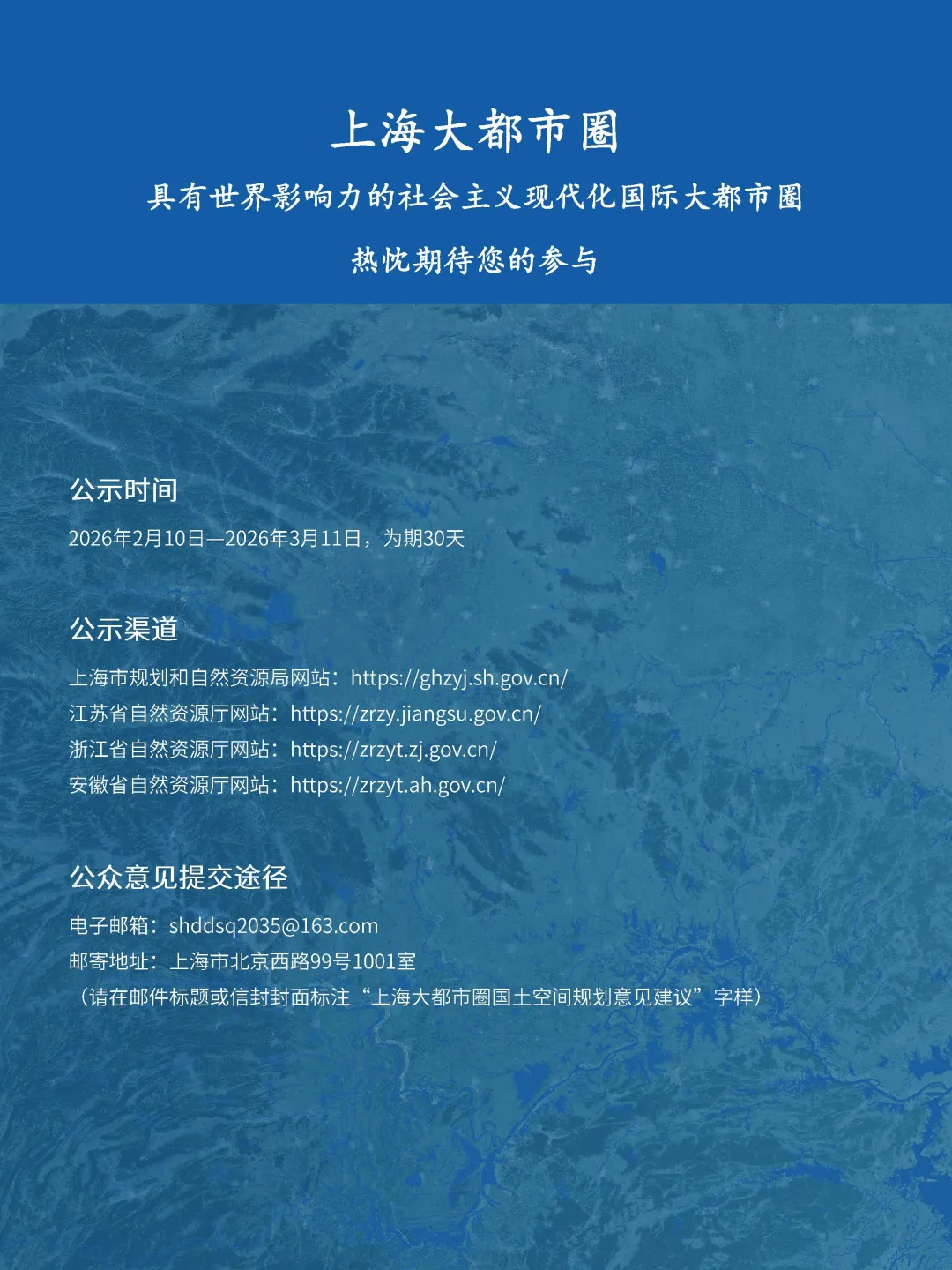 上海大都市圈

具有世界影响力的社会主义现代化国际大都市圈

热忱期待您的参与

公示时间

2026年2月10日—2026年3月11日，为期30天

公示渠道

上海市规划和自然资源局网站：https://ghzyj.sh.gov.cn/
江苏省自然资源厅网站：https://zrzy.jiangsu.gov.cn/
浙江省自然资源厅网站：https://zrzyt.zj.gov.cn/
安徽省自然资源厅网站：https://zrzyt.ah.gov.cn/

公众意见提交途径

电子邮箱：shddsq2035@163.com
邮寄地址：上海市北京西路99号1001室
（请在邮件标题或信封封面标注“上海大都市圈国土空间规划意见建议”字样）